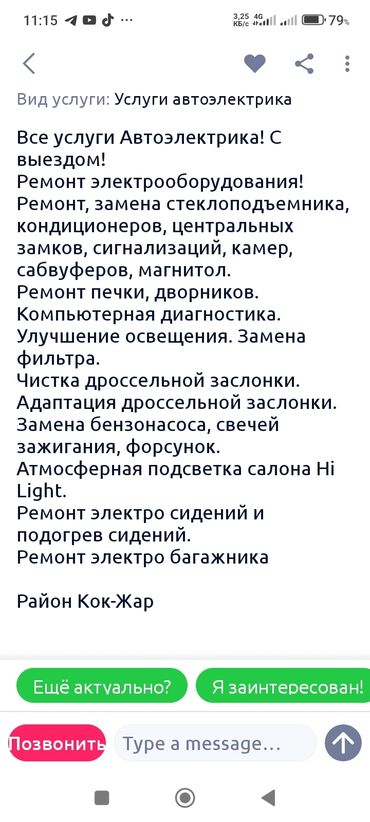 11:15 ··· 3,25 КБ/с 4G 79%

Вид услуги: Услуги автоэлектрика

Все услуги Автоэлектрика! С выездом!
Ремонт электрооборудования!
Ремонт, замена стеклоподъемника, кондиционеров, центральных замков, сигнализаций, камер, сабвуферов, магнитол.
Ремонт печки, дворников.
Компьютерная диагностика.
Улучшение освещения. Замена фильтра.
Чистка дроссельной заслонки.
Адаптация дроссельной заслонки.
Замена бензонасоса, свечей зажигания, форсунок.
Атмосферная подсветка салона Hi Light.
Ремонт электро сидений и подогрев сидений.
Ремонт электро багажника

Район Кок-Жар

Ещё актуально?
Я заинтересован!
Позвонить
Type a message...